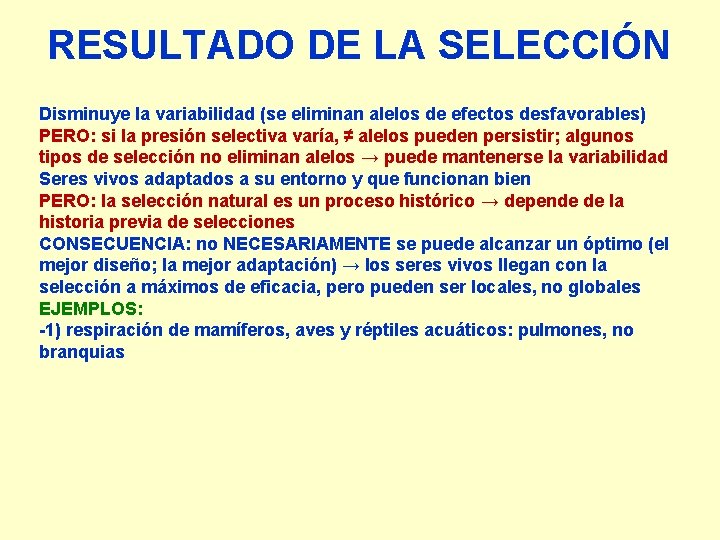 RESULTADO DE LA SELECCIÓN

Disminuye la variabilidad (se eliminan alelos de efectos desfavorables)
PERO: si la presión selectiva varía, ≠ alelos pueden persistir; algunos tipos de selección no eliminan alelos → puede mantenerse la variabilidad
Seres vivos adaptados a su entorno y que funcionan bien
PERO: la selección natural es un proceso histórico → depende de la historia previa de selecciones
CONSECUENCIA: no NECESARIAMENTE se puede alcanzar un óptimo (el mejor diseño; la mejor adaptación) → los seres vivos llegan con la selección a máximos de eficacia, pero pueden ser locales, no globales
EJEMPLOS:
-1) respiración de mamíferos, aves y réptiles acuáticos: pulmones, no branquias